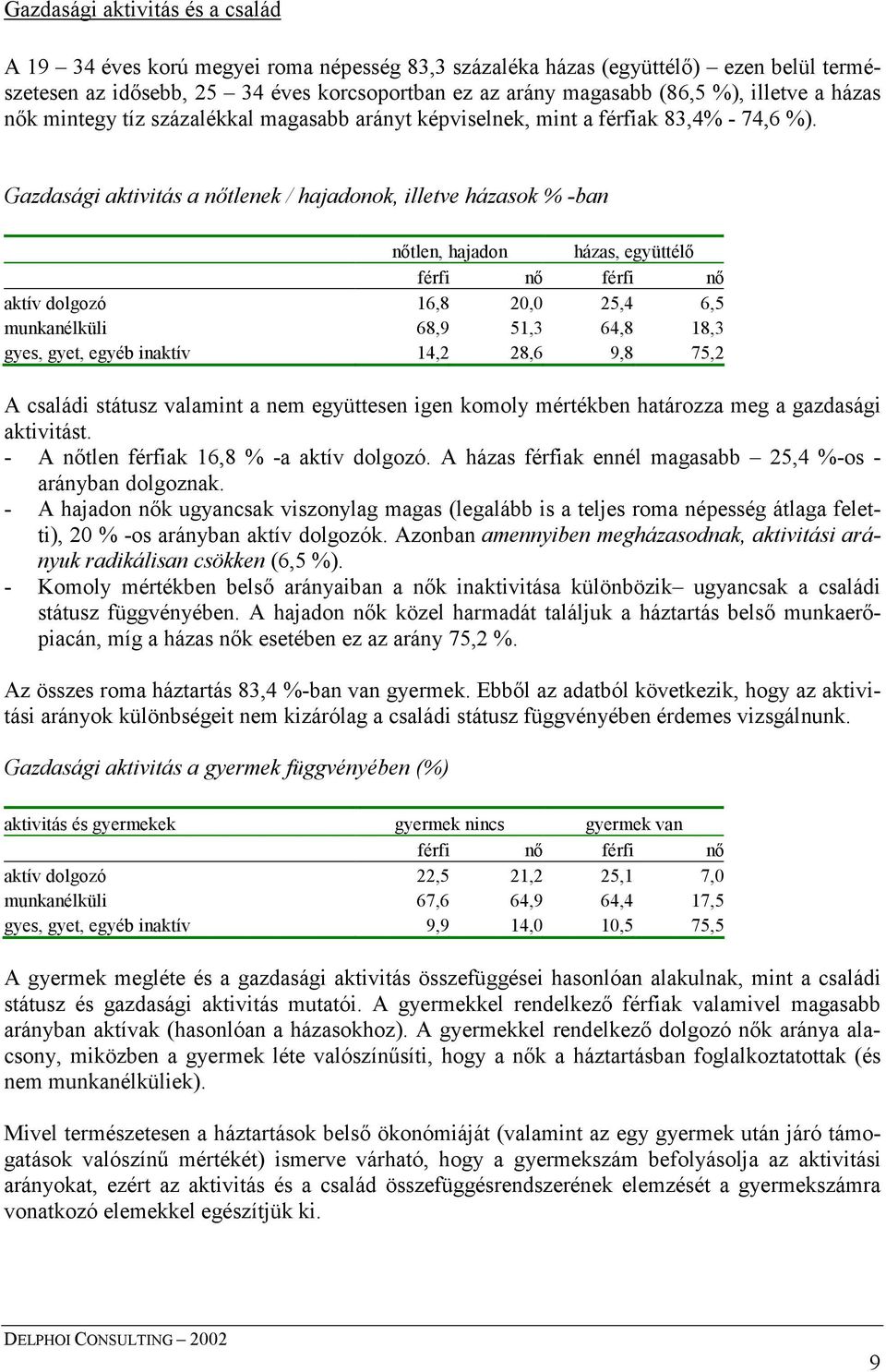 Gazdasági aktivitás és a család

A 19 – 34 éves korú megyei roma népesség 83,3 százaléka házas (együttélő) – ezen belül természetesen az idősebb, 25 – 34 éves korcsoportban ez az arány magasabb (86,5 %), illetve a házas nők mintegy tíz százalékkal magasabb arányt képviselnek, mint a férfiak 83,4% - 74,6 %).

Gazdasági aktivitás a nőtlenek / hajadonok, illetve házasok % -ban

| | nőtlen, hajadon | | házas, együttélő | |
|---|---|---|---|---|
| | férfi | nő | férfi | nő |
| aktív dolgozó | 16,8 | 20,0 | 25,4 | 6,5 |
| munkanélküli | 68,9 | 51,3 | 64,8 | 18,3 |
| gyes, gyet, egyéb inaktív | 14,2 | 28,6 | 9,8 | 75,2 |

A családi státusz valamint a nem együttesen igen komoly mértékben határozza meg a gazdasági aktivitást.
- A nőtlen férfiak 16,8 % -a aktív dolgozó. A házas férfiak ennél magasabb – 25,4 %-os - arányban dolgoznak.
- A hajadon nők ugyancsak viszonylag magas (legalább is a teljes roma népesség átlaga feletti), 20 % -os arányban aktív dolgozók. Azonban amennyiben megházasodnak, aktivitási arányuk radikálisan csökken (6,5 %).
- Komoly mértékben belső arányaiban a nők inaktivitása különbözik– ugyancsak a családi státusz függvényében. A hajadon nők közel harmadát találjuk a háztartás belső munkaerőpiacán, míg a házas nők esetében ez az arány 75,2 %.

Az összes roma háztartás 83,4 %-ban van gyermek. Ebből az adatból következik, hogy az aktivitási arányok különbségeit nem kizárólag a családi státusz függvényében érdemes vizsgálnunk.

Gazdasági aktivitás a gyermek függvényében (%)

| aktivitás és gyermekek | gyermek nincs | | gyermek van | |
|---|---|---|---|---|
| | férfi | nő | férfi | nő |
| aktív dolgozó | 22,5 | 21,2 | 25,1 | 7,0 |
| munkanélküli | 67,6 | 64,9 | 64,4 | 17,5 |
| gyes, gyet, egyéb inaktív | 9,9 | 14,0 | 10,5 | 75,5 |

A gyermek megléte és a gazdasági aktivitás összefüggései hasonlóan alakulnak, mint a családi státusz és gazdasági aktivitás mutatói. A gyermekkel rendelkező férfiak valamivel magasabb arányban aktívak (hasonlóan a házasokhoz). A gyermekkel rendelkező dolgozó nők aránya alacsony, miközben a gyermek léte valószínűsíti, hogy a nők a háztartásban foglalkoztatottak (és nem munkanélküliek).

Mivel természetesen a háztartások belső ökonómiáját (valamint az egy gyermek után járó támogatások valószínű mértékét) ismerve várható, hogy a gyermekszám befolyásolja az aktivitási arányokat, ezért az aktivitás és a család összefüggésrendszerének elemzését a gyermekszámra vonatkozó elemekkel egészítjük ki.

DELPHOI CONSULTING – 2002

9